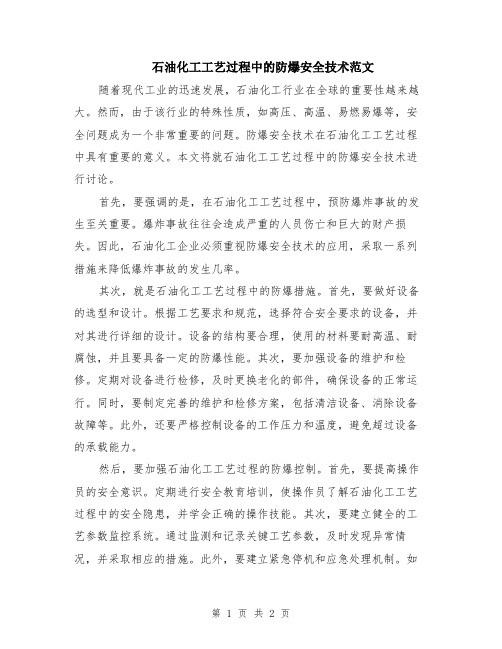 石油化工工艺过程中的防爆安全技术范文

随着现代工业的迅速发展，石油化工行业在全球的重要性越来越大。然而，由于该行业的特殊性质，如高压、高温、易燃易爆等，安全问题成为一个非常重要的问题。防爆安全技术在石油化工工艺过程中具有重要的意义。本文将就石油化工工艺过程中的防爆安全技术进行讨论。

首先，要强调的是，在石油化工工艺过程中，预防爆炸事故的发生至关重要。爆炸事故往往会造成严重的人员伤亡和巨大的财产损失。因此，石油化工企业必须重视防爆安全技术的应用，采取一系列措施来降低爆炸事故的发生几率。

其次，就是石油化工工艺过程中的防爆措施。首先，要做好设备的选型和设计。根据工艺要求和规范，选择符合安全要求的设备，并对其进行详细的设计。设备的结构要合理，使用的材料要耐高温、耐腐蚀，并且要具备一定的防爆性能。其次，要加强设备的维护和检修。定期对设备进行检修，及时更换老化的部件，确保设备的正常运行。同时，要制定完善的维护和检修方案，包括清洁设备、消除设备故障等。此外，还要严格控制设备的工作压力和温度，避免超过设备的承载能力。

然后，要加强石油化工工艺过程的防爆控制。首先，要提高操作员的安全意识。定期进行安全教育培训，使操作员了解石油化工工艺过程中的安全隐患，并学会正确的操作技能。其次，要建立健全的工艺参数监控系统。通过监测和记录关键工艺参数，及时发现异常情况，并采取相应的措施。此外，要建立紧急停机和应急处理机制。如

第 1 页 共 2 页